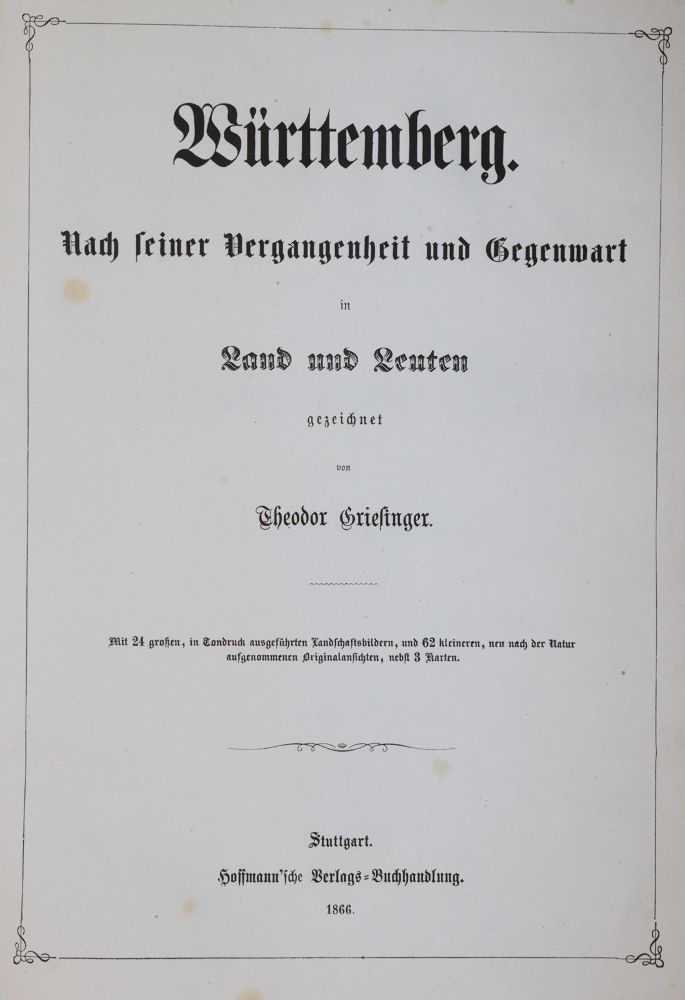 Württemberg.

Nach seiner Vergangenheit und Gegenwart

in

Land und Leuten

gezeichnet

von

Theodor Griesinger.

Mit 24 großen, in Tondruck ausgeführten Landschaftsbildern, und 62 kleineren, neu nach der Natur aufgenommenen Originalansichten, nebst 3 Karten.

Stuttgart.

Hoffmann'sche Verlags-Buchhandlung.

1866.